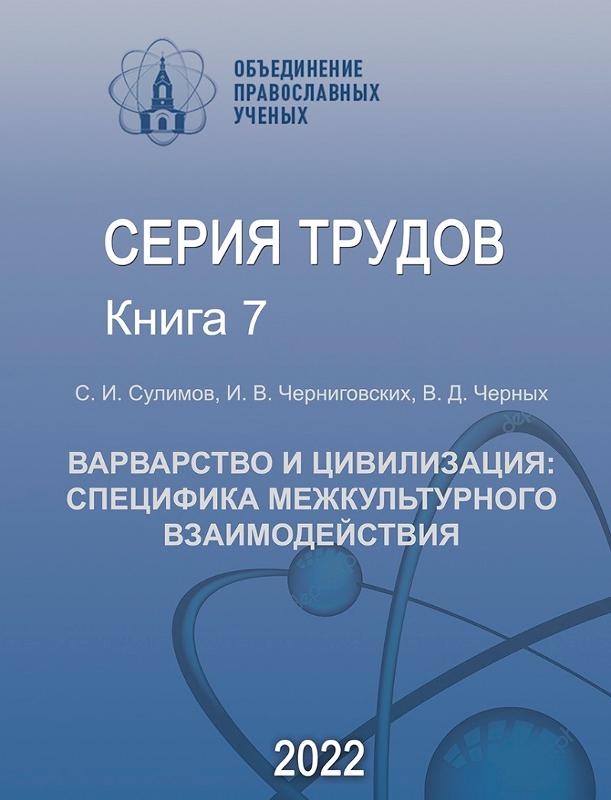 ОБЪЕДИНЕНИЕ ПРАВОСЛАВНЫХ УЧЕНЫХ

СЕРИЯ ТРУДОВ

Книга 7

С. И. Сулимов, И. В. Черниговских, В. Д. Черных

ВАРВАРСТВО И ЦИВИЛИЗАЦИЯ: СПЕЦИФИКА МЕЖКУЛЬТУРНОГО ВЗАИМОДЕЙСТВИЯ

2022